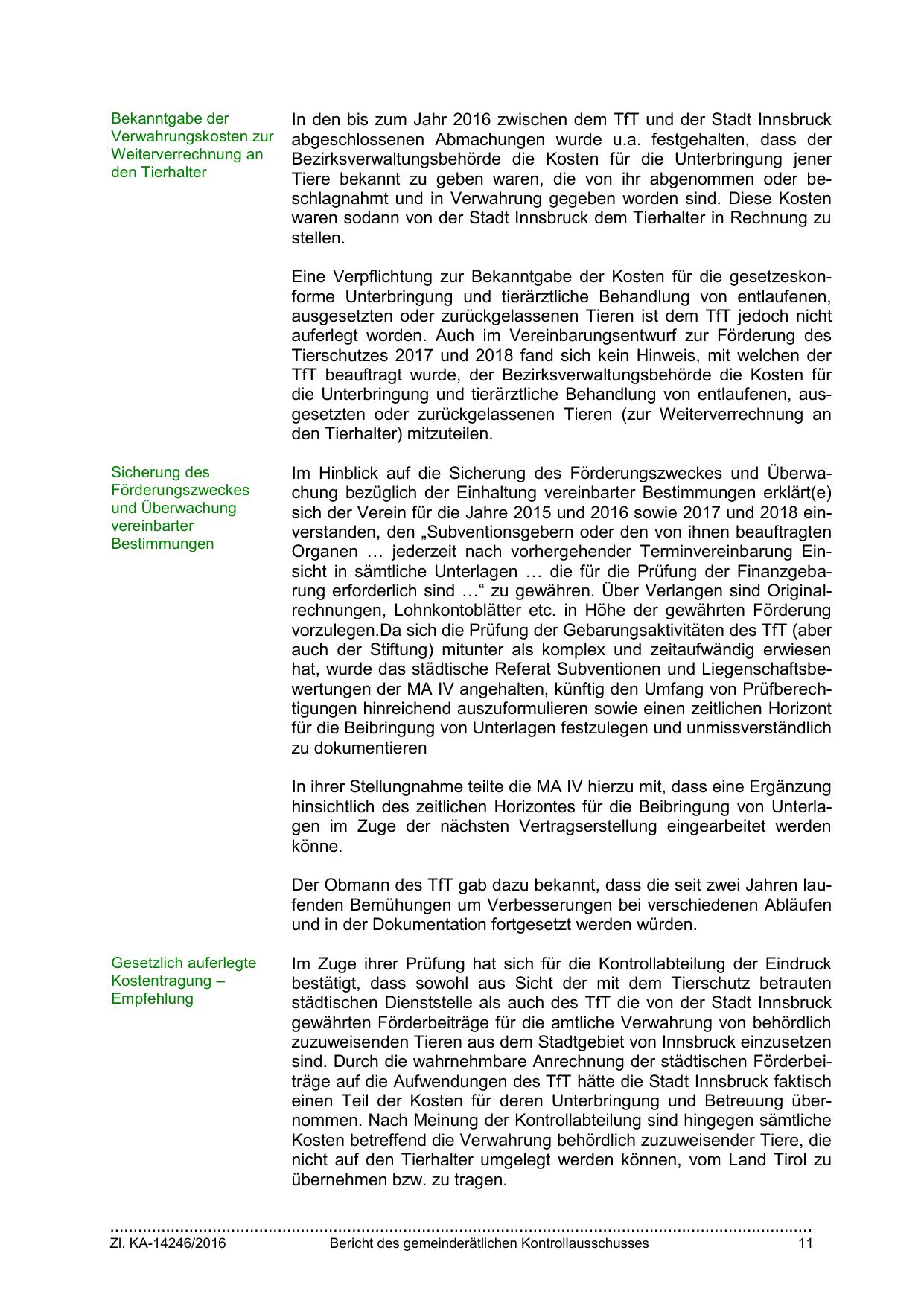 Bekanntgabe der Verwahrungskosten zur Weiterverrechnung an den Tierhalter

In den bis zum Jahr 2016 zwischen dem TfT und der Stadt Innsbruck abgeschlossenen Abmachungen wurde u.a. festgehalten, dass der Bezirksverwaltungsbehörde die Kosten für die Unterbringung jener Tiere bekannt zu geben waren, die von ihr abgenommen oder beschlagnahmt und in Verwahrung gegeben worden sind. Diese Kosten waren sodann von der Stadt Innsbruck dem Tierhalter in Rechnung zu stellen.

Eine Verpflichtung zur Bekanntgabe der Kosten für die gesetzeskonforme Unterbringung und tierärztliche Behandlung von entlaufenen, ausgesetzten oder zurückgelassenen Tieren ist dem TfT jedoch nicht auferlegt worden. Auch im Vereinbarungsentwurf zur Förderung des Tierschutzes 2017 und 2018 fand sich kein Hinweis, mit welchen der TfT beauftragt wurde, der Bezirksverwaltungsbehörde die Kosten für die Unterbringung und tierärztliche Behandlung von entlaufenen, ausgesetzten oder zurückgelassenen Tieren (zur Weiterverrechnung an den Tierhalter) mitzuteilen.

Sicherung des Förderungszweckes und Überwachung vereinbarter Bestimmungen

Im Hinblick auf die Sicherung des Förderungszweckes und Überwachung bezüglich der Einhaltung vereinbarter Bestimmungen erklärt(e) sich der Verein für die Jahre 2015 und 2016 sowie 2017 und 2018 einverstanden, den „Subventionsgebern oder den von ihnen beauftragten Organen … jederzeit nach vorhergehender Terminvereinbarung Einsicht in sämtliche Unterlagen … die für die Prüfung der Finanzgebarung erforderlich sind …“ zu gewähren. Über Verlangen sind Originalrechnungen, Lohnkontoblätter etc. in Höhe der gewährten Förderung vorzulegen.Da sich die Prüfung der Gebarungsaktivitäten des TfT (aber auch der Stiftung) mitunter als komplex und zeitaufwändig erwiesen hat, wurde das städtische Referat Subventionen und Liegenschaftsbewertungen der MA IV angehalten, künftig den Umfang von Prüfberechtigungen hinreichend auszuformulieren sowie einen zeitlichen Horizont für die Beibringung von Unterlagen festzulegen und unmissverständlich zu dokumentieren

In ihrer Stellungnahme teilte die MA IV hierzu mit, dass eine Ergänzung hinsichtlich des zeitlichen Horizontes für die Beibringung von Unterlagen im Zuge der nächsten Vertragserstellung eingearbeitet werden könne.

Der Obmann des TfT gab dazu bekannt, dass die seit zwei Jahren laufenden Bemühungen um Verbesserungen bei verschiedenen Abläufen und in der Dokumentation fortgesetzt werden würden.

Gesetzlich auferlegte Kostentragung – Empfehlung

Im Zuge ihrer Prüfung hat sich für die Kontrollabteilung der Eindruck bestätigt, dass sowohl aus Sicht der mit dem Tierschutz betrauten städtischen Dienststelle als auch des TfT die von der Stadt Innsbruck gewährten Förderbeiträge für die amtliche Verwahrung von behördlich zuzuweisenden Tieren aus dem Stadtgebiet von Innsbruck einzusetzen sind. Durch die wahrnehmbare Anrechnung der städtischen Förderbeiträge auf die Aufwendungen des TfT hätte die Stadt Innsbruck faktisch einen Teil der Kosten für deren Unterbringung und Betreuung übernommen. Nach Meinung der Kontrollabteilung sind hingegen sämtliche Kosten betreffend die Verwahrung behördlich zuzuweisender Tiere, die nicht auf den Tierhalter umgelegt werden können, vom Land Tirol zu übernehmen bzw. zu tragen.

Zl. KA-14246/2016 Bericht des gemeinderätlichen Kontrollausschusses 11